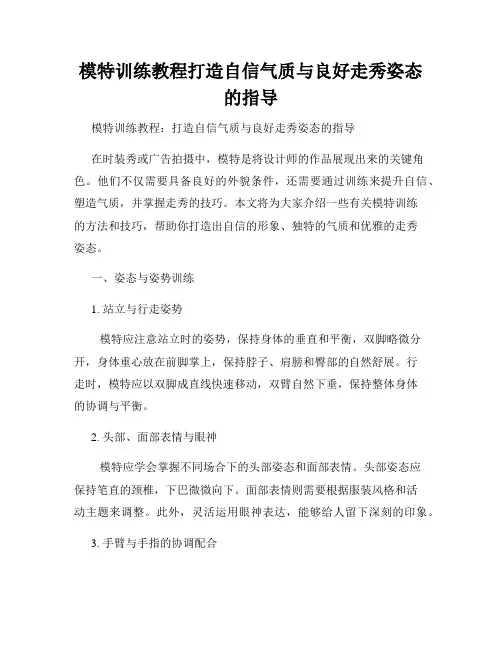 模特训练教程打造自信气质与良好走秀姿态的指导

模特训练教程：打造自信气质与良好走秀姿态的指导

在时装秀或广告拍摄中，模特是将设计师的作品展现出来的关键角色。他们不仅需要具备良好的外貌条件，还需要通过训练来提升自信、塑造气质，并掌握走秀的技巧。本文将为大家介绍一些有关模特训练的方法和技巧，帮助你打造出自信的形象、独特的气质和优雅的走秀姿态。

一、姿态与姿势训练

1. 站立与行走姿势

模特应注意站立时的姿势，保持身体的垂直和平衡，双脚略微分开，身体重心放在前脚掌上，保持脖子、肩膀和臀部的自然舒展。行走时，模特应以双脚成直线快速移动，双臂自然下垂，保持整体身体的协调与平衡。

2. 头部、面部表情与眼神

模特应学会掌握不同场合下的头部姿态和面部表情。头部姿态应保持笔直的颈椎，下巴微微向下。面部表情则需要根据服装风格和活动主题来调整。此外，灵活运用眼神表达，能够给人留下深刻的印象。

3. 手臂与手指的协调配合